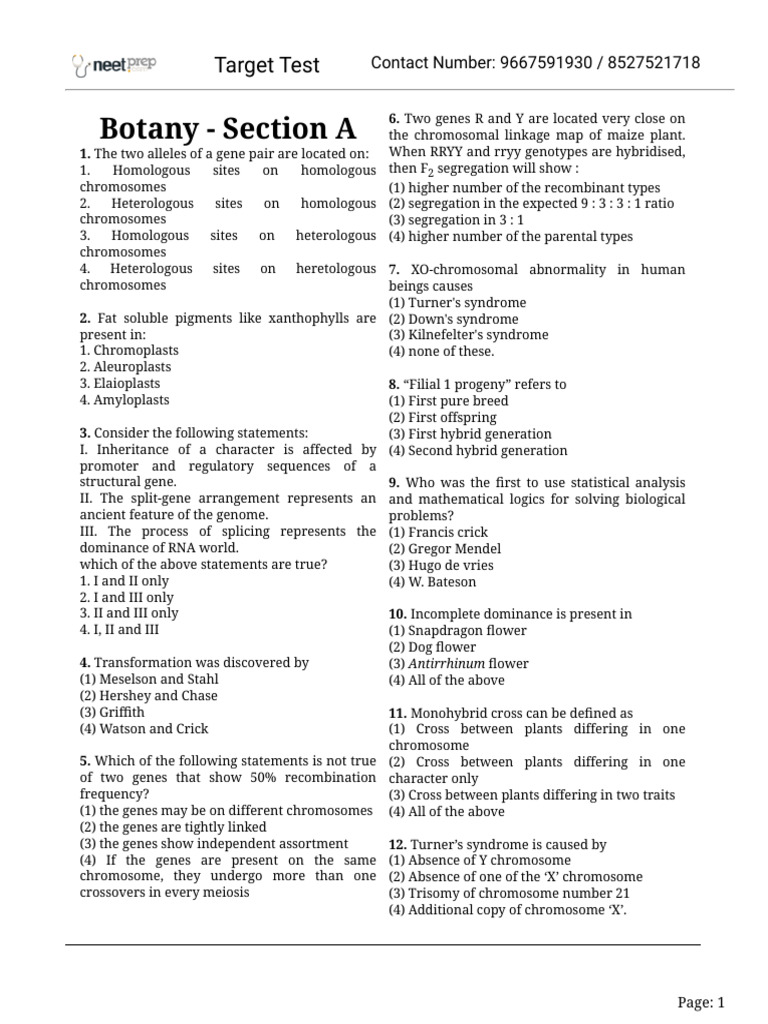 neetprep Target Test Contact Number: 9667591930 / 8527521718

Botany - Section A

1. The two alleles of a gene pair are located on:
1. Homologous sites on homologous chromosomes
2. Heterologous sites on homologous chromosomes
3. Homologous sites on heterologous chromosomes
4. Heterologous sites on heretologous chromosomes

2. Fat soluble pigments like xanthophylls are present in:
1. Chromoplasts
2. Aleuroplasts
3. Elaioplasts
4. Amyloplasts

3. Consider the following statements:
I. Inheritance of a character is affected by promoter and regulatory sequences of a structural gene.
II. The split-gene arrangement represents an ancient feature of the genome.
III. The process of splicing represents the dominance of RNA world.
which of the above statements are true?
1. I and II only
2. I and III only
3. II and III only
4. I, II and III

4. Transformation was discovered by
(1) Meselson and Stahl
(2) Hershey and Chase
(3) Griffith
(4) Watson and Crick

5. Which of the following statements is not true of two genes that show 50% recombination frequency?
(1) the genes may be on different chromosomes
(2) the genes are tightly linked
(3) the genes show independent assortment
(4) If the genes are present on the same chromosome, they undergo more than one crossovers in every meiosis

6. Two genes R and Y are located very close on the chromosomal linkage map of maize plant. When RRYY and rryy genotypes are hybridised, then $F_2$ segregation will show :
(1) higher number of the recombinant types
(2) segregation in the expected 9 : 3 : 3 : 1 ratio
(3) segregation in 3 : 1
(4) higher number of the parental types

7. XO-chromosomal abnormality in human beings causes
(1) Turner's syndrome
(2) Down's syndrome
(3) Kilnefelter's syndrome
(4) none of these.

8. “Filial 1 progeny” refers to
(1) First pure breed
(2) First offspring
(3) First hybrid generation
(4) Second hybrid generation

9. Who was the first to use statistical analysis and mathematical logics for solving biological problems?
(1) Francis crick
(2) Gregor Mendel
(3) Hugo de vries
(4) W. Bateson

10. Incomplete dominance is present in
(1) Snapdragon flower
(2) Dog flower
(3) Antirrhinum flower
(4) All of the above

11. Monohybrid cross can be defined as
(1) Cross between plants differing in one chromosome
(2) Cross between plants differing in one character only
(3) Cross between plants differing in two traits
(4) All of the above

12. Turner’s syndrome is caused by
(1) Absence of Y chromosome
(2) Absence of one of the ‘X’ chromosome
(3) Trisomy of chromosome number 21
(4) Additional copy of chromosome ‘X’.

Page: 1